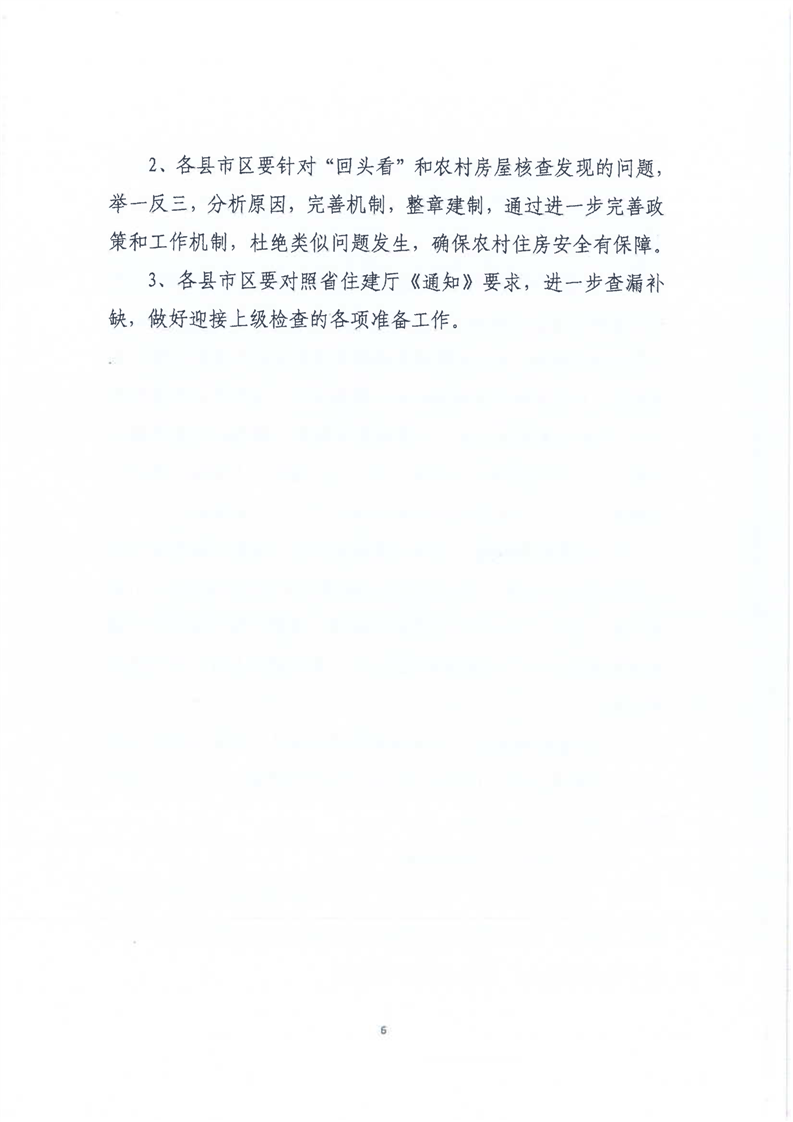 2、各县市区要针对“回头看”和农村房屋核查发现的问题，举一反三，分析原因，完善机制，整章建制，通过进一步完善政策和工作机制，杜绝类似问题发生，确保农村住房安全有保障。

3、各县市区要对照省住建厅《通知》要求，进一步查漏补缺，做好迎接上级检查的各项准备工作。

6